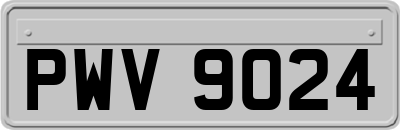 PWV 9024